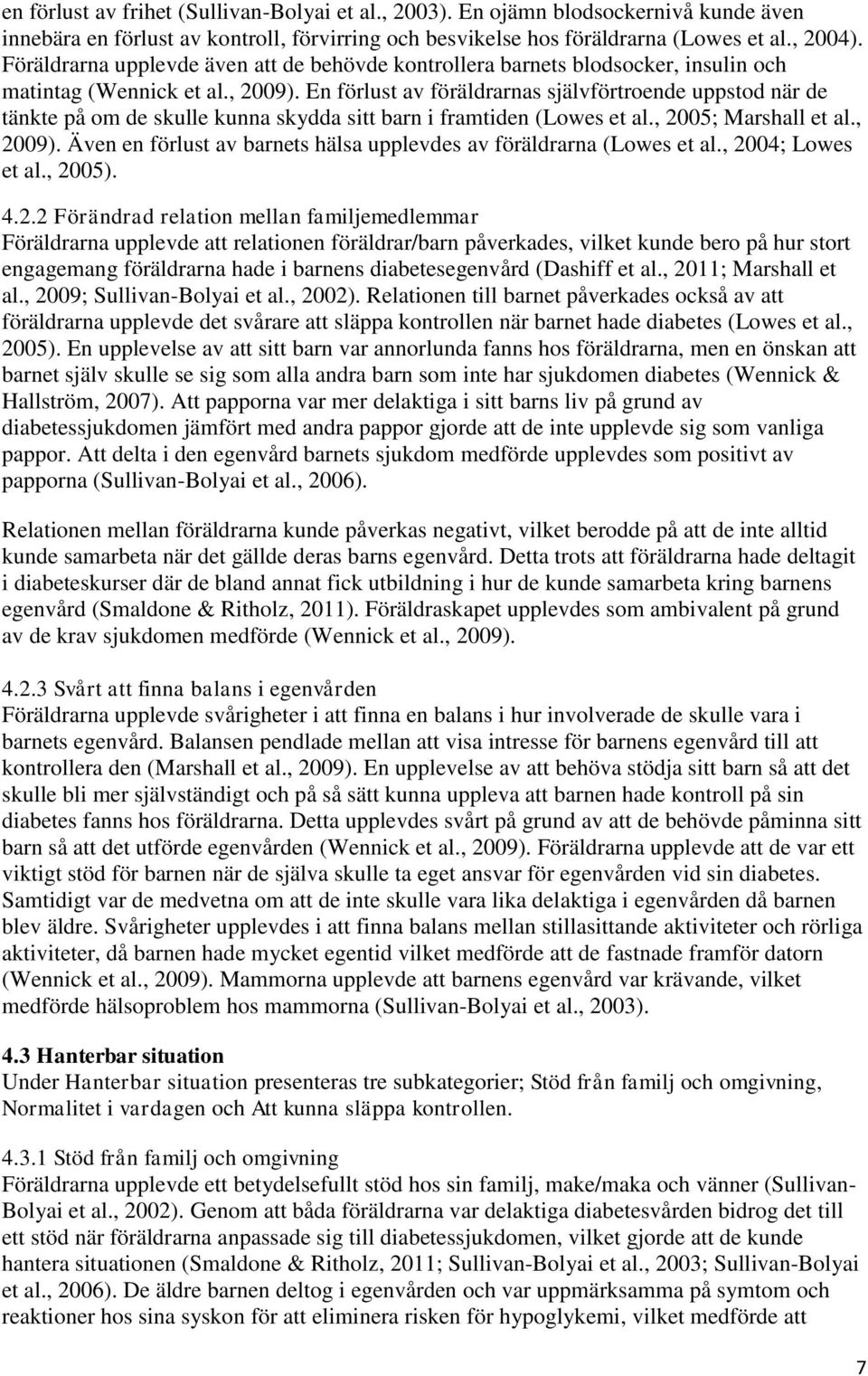 en förlust av frihet (Sullivan-Bolyai et al., 2003). En ojämn blodsockernivå kunde även innebära en förlust av kontroll, förvirring och besvikelse hos föräldrarna (Lowes et al., 2004). Föräldrarna upplevde även att de behövde kontrollera barnets blodsocker, insulin och matintag (Wennick et al., 2009). En förlust av föräldrarnas självförtroende uppstod när de tänkte på om de skulle kunna skydda sitt barn i framtiden (Lowes et al., 2005; Marshall et al., 2009). Även en förlust av barnets hälsa upplevdes av föräldrarna (Lowes et al., 2004; Lowes et al., 2005).

4.2.2 Förändrad relation mellan familjemedlemmar
Föräldrarna upplevde att relationen föräldrar/barn påverkades, vilket kunde bero på hur stort engagemang föräldrarna hade i barnens diabetesegenvård (Dashiff et al., 2011; Marshall et al., 2009; Sullivan-Bolyai et al., 2002). Relationen till barnet påverkades också av att föräldrarna upplevde det svårare att släppa kontrollen när barnet hade diabetes (Lowes et al., 2005). En upplevelse av att sitt barn var annorlunda fanns hos föräldrarna, men en önskan att barnet själv skulle se sig som alla andra barn som inte har sjukdomen diabetes (Wennick & Hallström, 2007). Att papporna var mer delaktiga i sitt barns liv på grund av diabetessjukdomen jämfört med andra pappor gjorde att de inte upplevde sig som vanliga pappor. Att delta i den egenvård barnets sjukdom medförde upplevdes som positivt av papporna (Sullivan-Bolyai et al., 2006).

Relationen mellan föräldrarna kunde påverkas negativt, vilket berodde på att de inte alltid kunde samarbeta när det gällde deras barns egenvård. Detta trots att föräldrarna hade deltagit i diabeteskurser där de bland annat fick utbildning i hur de kunde samarbeta kring barnens egenvård (Smaldone & Ritholz, 2011). Föräldraskapet upplevdes som ambivalent på grund av de krav sjukdomen medförde (Wennick et al., 2009).

4.2.3 Svårt att finna balans i egenvården
Föräldrarna upplevde svårigheter i att finna en balans i hur involverade de skulle vara i barnets egenvård. Balansen pendlade mellan att visa intresse för barnens egenvård till att kontrollera den (Marshall et al., 2009). En upplevelse av att behöva stödja sitt barn så att det skulle bli mer självständigt och på så sätt kunna uppleva att barnen hade kontroll på sin diabetes fanns hos föräldrarna. Detta upplevdes svårt på grund av att de behövde påminna sitt barn så att det utförde egenvården (Wennick et al., 2009). Föräldrarna upplevde att de var ett viktigt stöd för barnen när de själva skulle ta eget ansvar för egenvården vid sin diabetes. Samtidigt var de medvetna om att de inte skulle vara lika delaktiga i egenvården då barnen blev äldre. Svårigheter upplevdes i att finna balans mellan stillasittande aktiviteter och rörliga aktiviteter, då barnen hade mycket egentid vilket medförde att de fastnade framför datorn (Wennick et al., 2009). Mammorna upplevde att barnens egenvård var krävande, vilket medförde hälsoproblem hos mammorna (Sullivan-Bolyai et al., 2003).

4.3 Hanterbar situation
Under Hanterbar situation presenteras tre subkategorier; Stöd från familj och omgivning, Normalitet i vardagen och Att kunna släppa kontrollen.

4.3.1 Stöd från familj och omgivning
Föräldrarna upplevde ett betydelsefullt stöd hos sin familj, make/maka och vänner (Sullivan-Bolyai et al., 2002). Genom att båda föräldrarna var delaktiga diabetesvården bidrog det till ett stöd när föräldrarna anpassade sig till diabetessjukdomen, vilket gjorde att de kunde hantera situationen (Smaldone & Ritholz, 2011; Sullivan-Bolyai et al., 2003; Sullivan-Bolyai et al., 2006). De äldre barnen deltog i egenvården och var uppmärksamma på symtom och reaktioner hos sina syskon för att eliminera risken för hypoglykemi, vilket medförde att

7